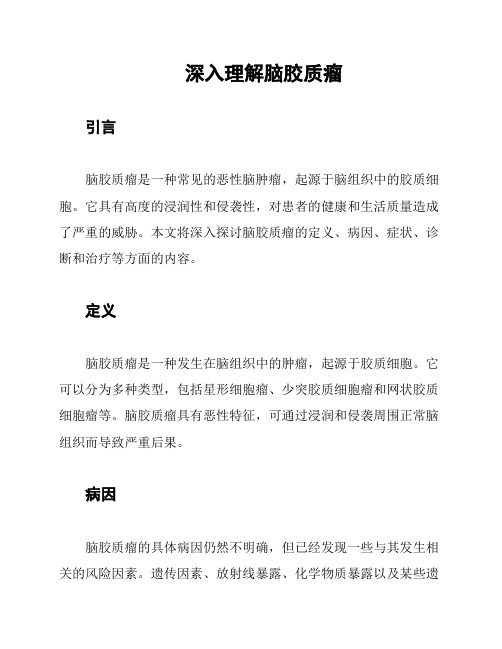 深入理解脑胶质瘤

引言

脑胶质瘤是一种常见的恶性脑肿瘤，起源于脑组织中的胶质细胞。它具有高度的浸润性和侵袭性，对患者的健康和生活质量造成了严重的威胁。本文将深入探讨脑胶质瘤的定义、病因、症状、诊断和治疗等方面的内容。

定义

脑胶质瘤是一种发生在脑组织中的肿瘤，起源于胶质细胞。它可以分为多种类型，包括星形细胞瘤、少突胶质细胞瘤和网状胶质细胞瘤等。脑胶质瘤具有恶性特征，可通过浸润和侵袭周围正常脑组织而导致严重后果。

病因

脑胶质瘤的具体病因仍然不明确，但已经发现一些与其发生相关的风险因素。遗传因素、放射线暴露、化学物质暴露以及某些遗